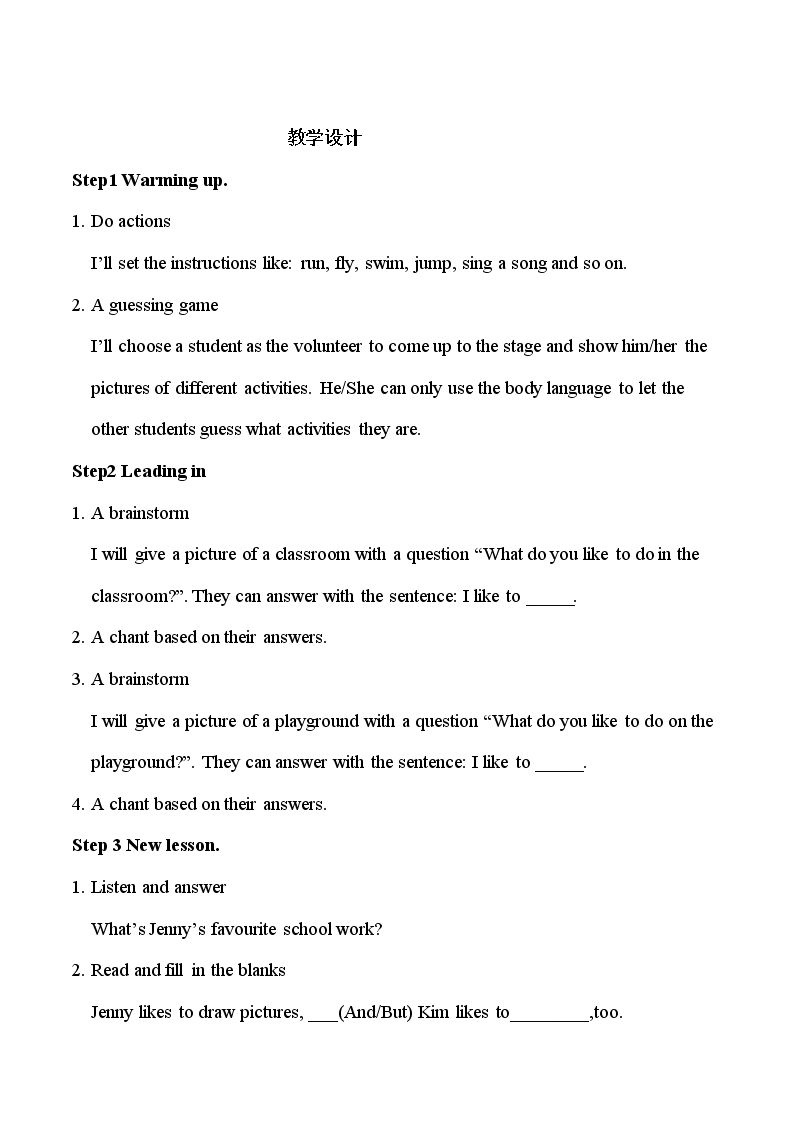 教学设计

Step1 Warming up.

1. Do actions

I'll set the instructions like: run, fly, swim, jump, sing a song and so on.

2. A guessing game

I'll choose a student as the volunteer to come up to the stage and show him/her the pictures of different activities. He/She can only use the body language to let the other students guess what activities they are.

Step2 Leading in

1. A brainstorm

I will give a picture of a classroom with a question "What do you like to do in the classroom?". They can answer with the sentence: I like to ____.

2. A chant based on their answers.

3. A brainstorm

I will give a picture of a playground with a question "What do you like to do on the playground?". They can answer with the sentence: I like to ____.

4. A chant based on their answers.

Step 3 New lesson.

1. Listen and answer

What's Jenny's favourite school work?

2. Read and fill in the blanks

Jenny likes to draw pictures, ____(And/But) Kim likes to____,too.